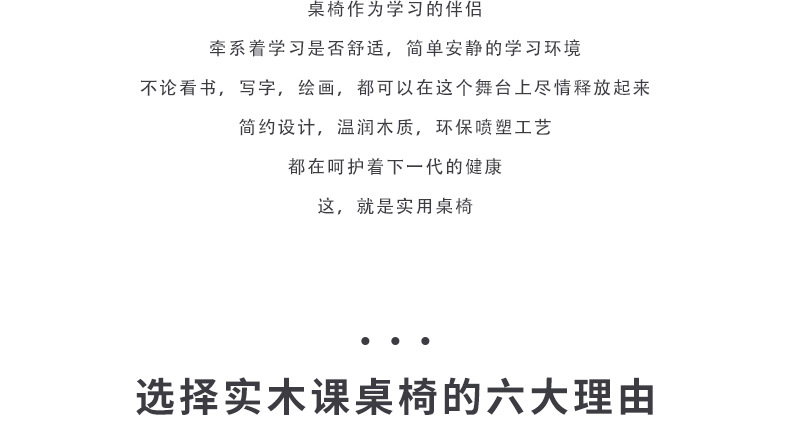 桌椅作为学习的伴侣

牵系着学习是否舒适，简单安静的学习环境

不论看书，写字，绘画，都可以在这个舞台上尽情释放起来

简约设计，温润木质，环保喷塑工艺

都在呵护着下一代的健康

这，就是实用桌椅

• • •

选择实木课桌椅的六大理由